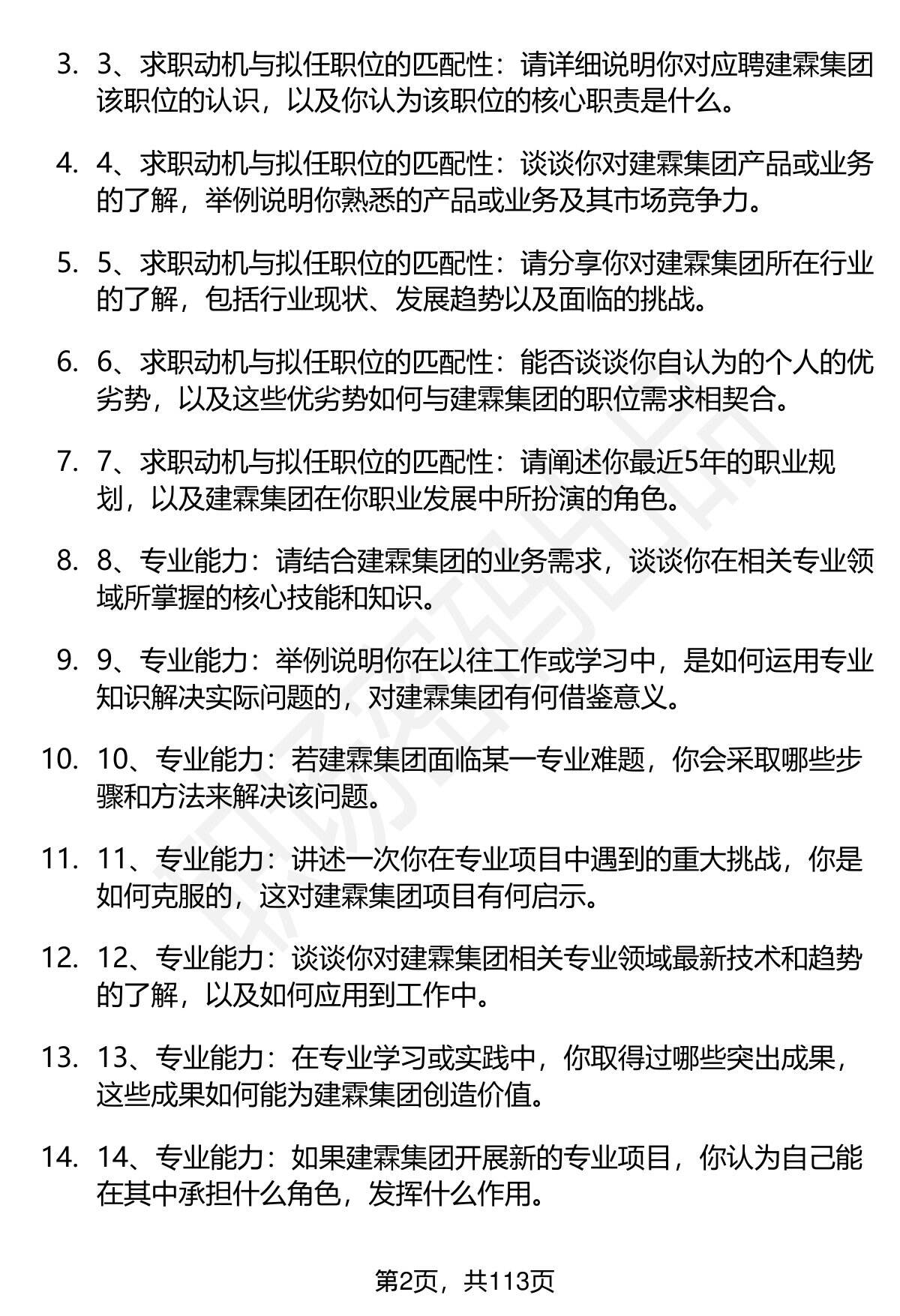 3. 3、求职动机与拟任职位的匹配性：请详细说明你对应聘建霖集团该职位的认识，以及你认为该职位的核心职责是什么。

4. 4、求职动机与拟任职位的匹配性：谈谈你对建霖集团产品或业务的了解，举例说明你熟悉的产品或业务及其市场竞争力。

5. 5、求职动机与拟任职位的匹配性：请分享你对建霖集团所在行业的了解，包括行业现状、发展趋势以及面临的挑战。

6. 6、求职动机与拟任职位的匹配性：能否谈谈你自认为的个人的优劣势，以及这些优劣势如何与建霖集团的职位需求相契合。

7. 7、求职动机与拟任职位的匹配性：请阐述你最近5年的职业规划，以及建霖集团在你职业发展中所扮演的角色。

8. 8、专业能力：请结合建霖集团的业务需求，谈谈你在相关专业领域所掌握的核心技能和知识。

9. 9、专业能力：举例说明你在以往工作或学习中，是如何运用专业知识解决实际问题的，对建霖集团有何借鉴意义。

10. 10、专业能力：若建霖集团面临某一专业难题，你会采取哪些步骤和方法来解决该问题。

11. 11、专业能力：讲述一次你在专业项目中遇到的重大挑战，你是如何克服的，这对建霖集团项目有何启示。

12. 12、专业能力：谈谈你对建霖集团相关专业领域最新技术和趋势的了解，以及如何应用到工作中。

13. 13、专业能力：在专业学习或实践中，你取得过哪些突出成果，这些成果如何能为建霖集团创造价值。

14. 14、专业能力：如果建霖集团开展新的专业项目，你认为自己能在其中承担什么角色，发挥什么作用。

第2页，共113页